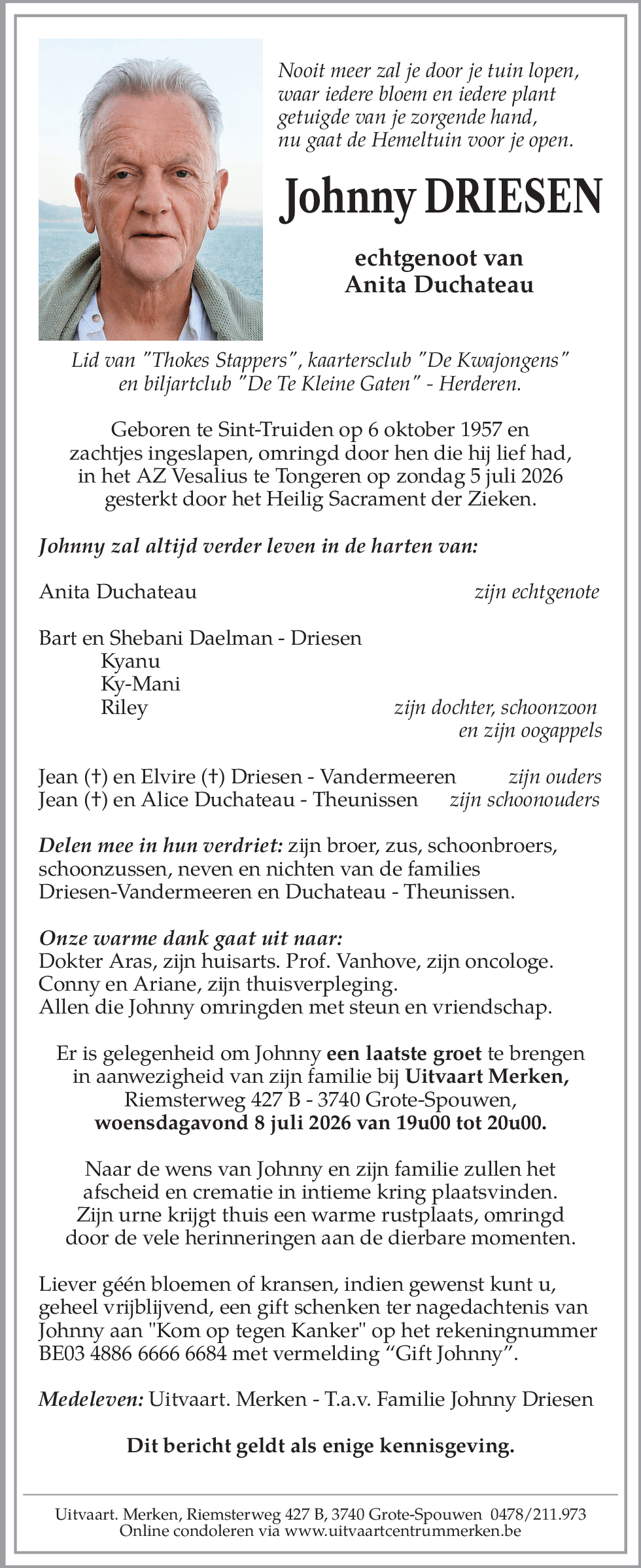 Nooit meer zal je door je tuin lopen,
waar iedere bloem en iedere plant
getuigde van je zorgende hand,
nu gaat de Hemeltuin voor je open.

Johnny DRIESEN

echtgenoot van
Anita Duchateau

Lid van "Thokes Stappers", kaartersclub "De Kwajongens" en biljartclub "De Te Kleine Gaten" - Herderen.

Geboren te Sint-Truiden op 6 oktober 1957 en zachtjes ingeslapen, omringd door hen die hij lief had, in het AZ Vesalius te Tongeren op zondag 5 juli 2026 gesterkt door het Heilig Sacrament der Zieken.

Johnny zal altijd verder leven in de harten van:

Anita Duchateau zijn echtgenote

Bart en Shebani Daelman - Driesen
Kyanu
Ky-Mani
Riley zijn dochter, schoonzoon en zijn oogappels

Jean (†) en Elvire (†) Driesen - Vandermeeren zijn ouders
Jean (†) en Alice Duchateau - Theunissen zijn schoonouders

Delen mee in hun verdriet: zijn broer, zus, schoonbroers, schoonzussen, neven en nichten van de families Driesen-Vandermeeren en Duchateau - Theunissen.

Onze warme dank gaat uit naar:
Dokter Aras, zijn huisarts. Prof. Vanhove, zijn oncologe.
Conny en Ariane, zijn thuisverpleging.
Allen die Johnny omringden met steun en vriendschap.

Er is gelegenheid om Johnny een laatste groet te brengen in aanwezigheid van zijn familie bij Uitvaart Merken, Riemsterweg 427 B - 3740 Grote-Spouwen, woensdagavond 8 juli 2026 van 19u00 tot 20u00.

Naar de wens van Johnny en zijn familie zullen het afscheid en crematie in intieme kring plaatsvinden. Zijn urne krijgt thuis een warme rustplaats, omringd door de vele herinneringen aan de dierbare momenten.

Liever géén bloemen of kransen, indien gewenst kunt u, geheel vrijblijvend, een gift schenken ter nagedachtenis van Johnny aan "Kom op tegen Kanker" op het rekeningnummer BE03 4886 6666 6684 met vermelding "Gift Johnny".

Medeleven: Uitvaart. Merken - T.a.v. Familie Johnny Driesen

Dit bericht geldt als enige kennisgeving.

Uitvaart. Merken, Riemsterweg 427 B, 3740 Grote-Spouwen 0478/211.973
Online condoleren via www.uitvaartcentrummerken.be